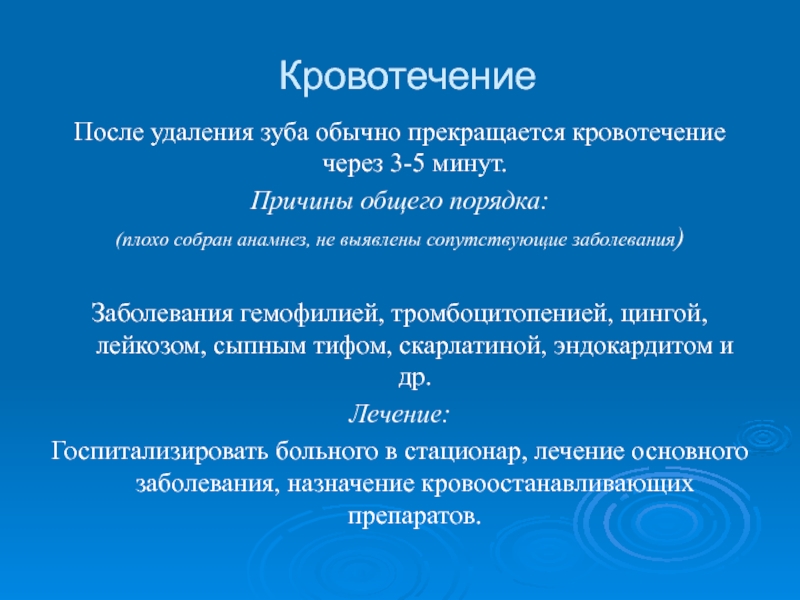 Кровотечение

После удаления зуба обычно прекращается кровотечение через 3-5 минут.

Причины общего порядка:

(плохо собран анамнез, не выявлены сопутствующие заболевания)

Заболевания гемофилией, тромбоцитопенией, цингой, лейкозом, сыпным тифом, скарлатиной, эндокардитом и др.

Лечение:

Госпитализировать больного в стационар, лечение основного заболевания, назначение кровоостанавливающих препаратов.